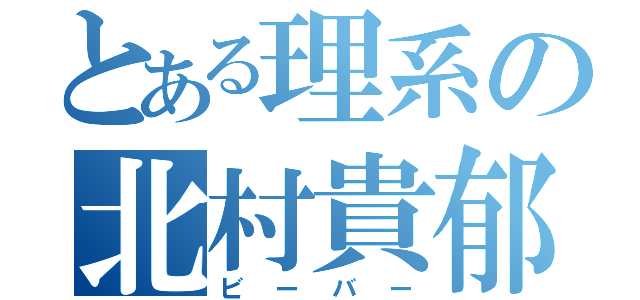 とある理系の
北村貴郁
ビーバー